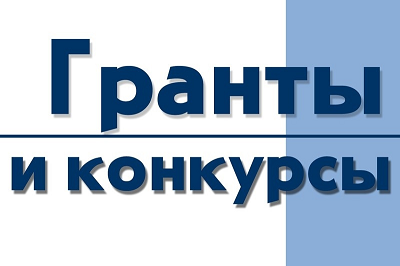 Гранты

и конкурсы